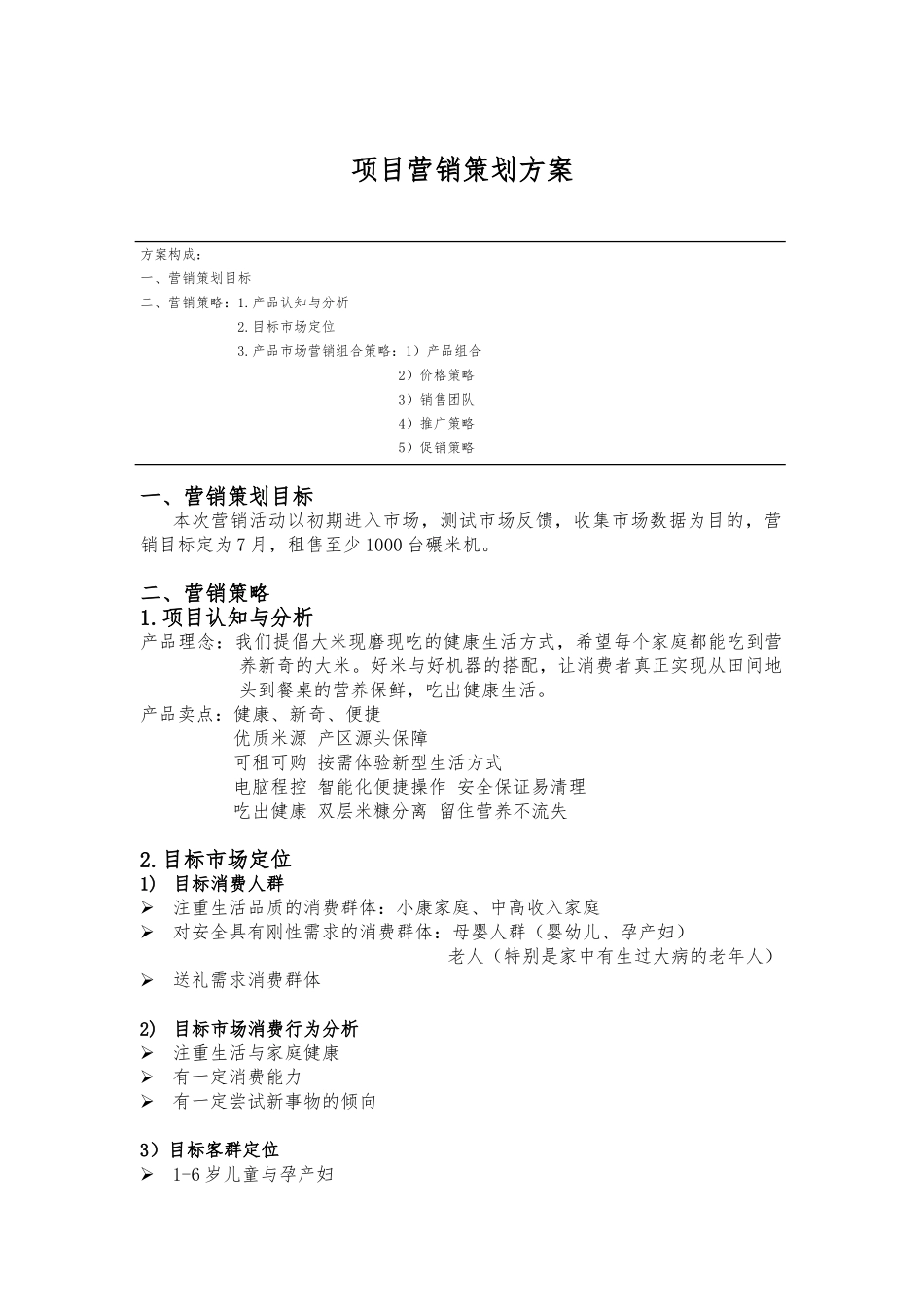 项目营销策划方案

方案构成：
一、营销策划目标
二、营销策略：1.产品认知与分析
2.目标市场定位
3.产品市场营销组合策略：1）产品组合
2）价格策略
3）销售团队
4）推广策略
5）促销策略

一、营销策划目标
本次营销活动以初期进入市场，测试市场反馈，收集市场数据为目的，营销目标定为7月，租售至少1000台碾米机。

二、营销策略
1.项目认知与分析
产品理念：我们提倡大米现磨现吃的健康生活方式，希望每个家庭都能吃到营养新奇的大米。好米与好机器的搭配，让消费者真正实现从田间地头到餐桌的营养保鲜，吃出健康生活。
产品卖点：健康、新奇、便捷
优质米源 产区源头保障
可租可购 按需体验新型生活方式
电脑程控 智能化便捷操作 安全保证易清理
吃出健康 双层米糠分离 留住营养不流失

2.目标市场定位
1) 目标消费人群
➢ 注重生活品质的消费群体：小康家庭、中高收入家庭
➢ 对安全具有刚性需求的消费群体：母婴人群（婴幼儿、孕产妇）
老人（特别是家中有生过大病的老年人）
➢ 送礼需求消费群体

2) 目标市场消费行为分析
➢ 注重生活与家庭健康
➢ 有一定消费能力
➢ 有一定尝试新事物的倾向

3）目标客群定位
➢ 1-6岁儿童与孕产妇